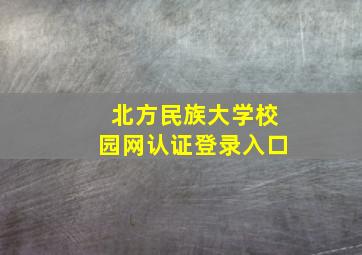 北方民族大学校园网认证登录入口